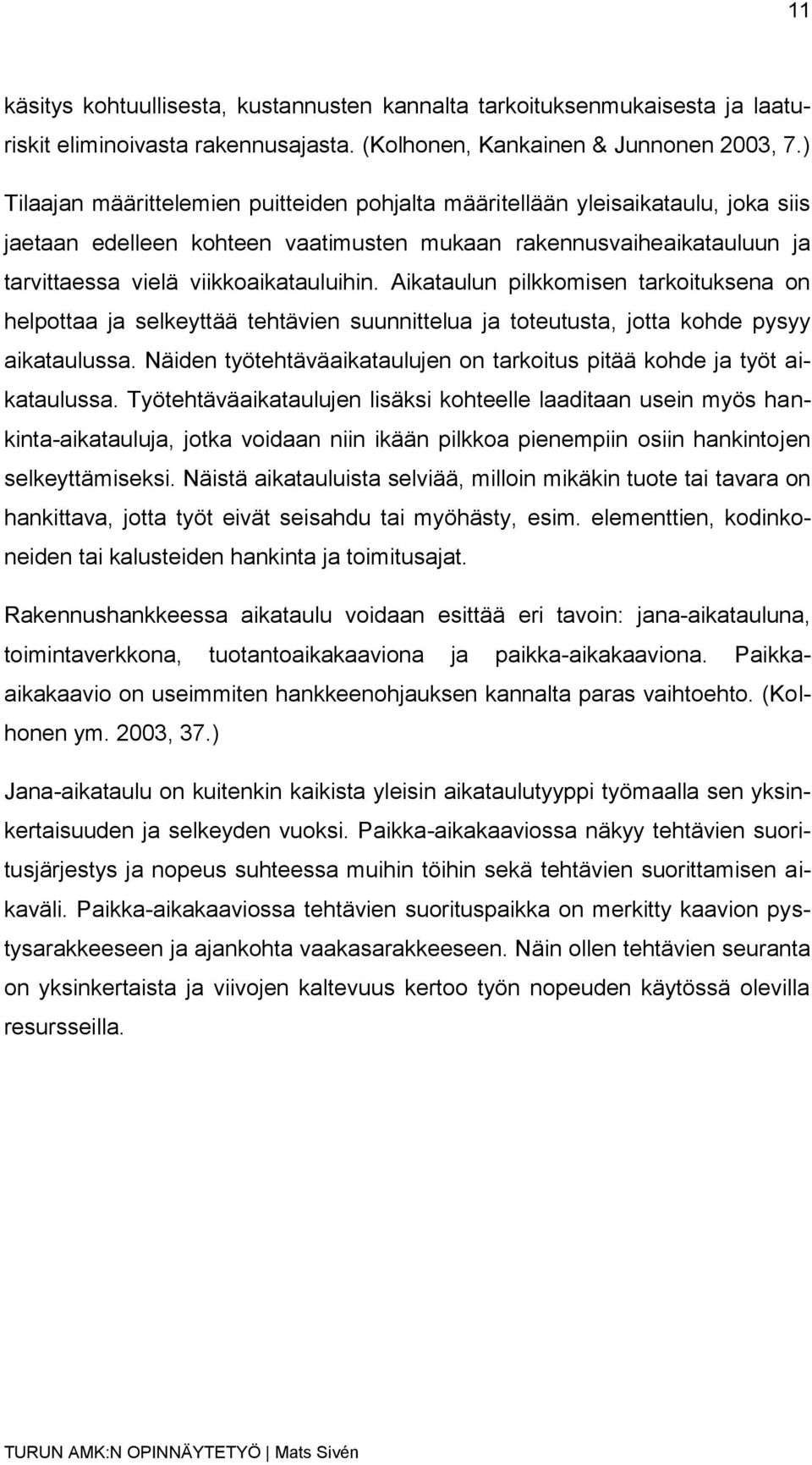 11

käsitys kohtuullisesta, kustannusten kannalta tarkoituksenmukaisesta ja laaturiskit eliminoivasta rakennusajasta. (Kolhonen, Kankainen & Junnonen 2003, 7.)

Tilaajan määrittelemien puitteiden pohjalta määritellään yleisaikataulu, joka siis jaetaan edelleen kohteen vaatimusten mukaan rakennusvaiheaikatauluun ja tarvittaessa vielä viikkoaikatauluihin. Aikataulun pilkkomisen tarkoituksena on helpottaa ja selkeyttää tehtävien suunnittelua ja toteutusta, jotta kohde pysyy aikataulussa. Näiden työtehtäväaikataulujen on tarkoitus pitää kohde ja työt aikataulussa. Työtehtäväaikataulujen lisäksi kohteelle laaditaan usein myös hankinta-aikatauluja, jotka voidaan niin ikään pilkkoa pienempiin osiin hankintojen selkeyttämiseksi. Näistä aikatauluista selviää, milloin mikäkin tuote tai tavara on hankittava, jotta työt eivät seisahdu tai myöhästy, esim. elementtien, kodinkoneiden tai kalusteiden hankinta ja toimitusajat.

Rakennushankkeessa aikataulu voidaan esittää eri tavoin: jana-aikatauluna, toimintaverkkona, tuotantoaikakaaviona ja paikka-aikakaaviona. Paikka-aikakaavio on useimmiten hankkeenohjauksen kannalta paras vaihtoehto. (Kolhonen ym. 2003, 37.)

Jana-aikataulu on kuitenkin kaikista yleisin aikataulutyyppi työmaalla sen yksinkertaisuuden ja selkeyden vuoksi. Paikka-aikakaaviossa näkyy tehtävien suoritusjärjestys ja nopeus suhteessa muihin töihin sekä tehtävien suorittamisen aikaväli. Paikka-aikakaaviossa tehtävien suorituspaikka on merkitty kaavion pystysarakkeeseen ja ajankohta vaakasarakkeeseen. Näin ollen tehtävien seuranta on yksinkertaista ja viivojen kaltevuus kertoo työn nopeuden käytössä olevilla resursseilla.

TURUN AMK:N OPINNÄYTETYÖ | Mats Sivén